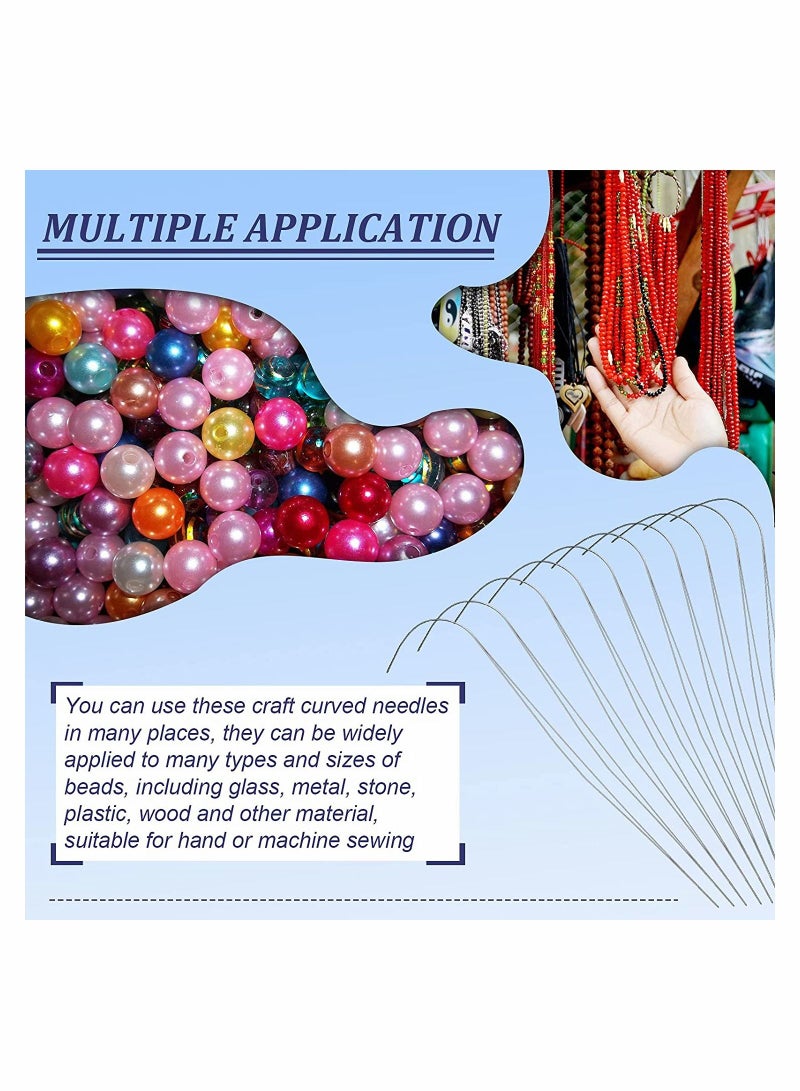 MULTIPLE APPLICATION

You can use these craft curved needles in many places, they can be widely applied to many types and sizes of beads, including glass, metal, stone, plastic, wood and other material, suitable for hand or machine sewing